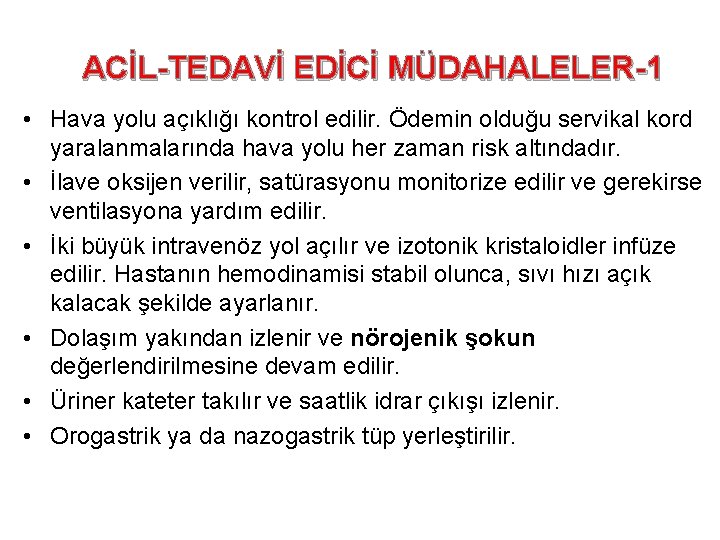 ACİL-TEDAVİ EDİCİ MÜDAHALELER-1

• Hava yolu açıklığı kontrol edilir. Ödemin olduğu servikal kord yaralanmalarında hava yolu her zaman risk altındadır.
• İlave oksijen verilir, satürasyonu monitorize edilir ve gerekirse ventilasyona yardım edilir.
• İki büyük intravenöz yol açılır ve izotonik kristaloidler infüze edilir. Hastanın hemodinamisi stabil olunca, sıvı hızı açık kalacak şekilde ayarlanır.
• Dolaşım yakından izlenir ve nörojenik şokun değerlendirilmesine devam edilir.
• Üriner kateter takılır ve saatlik idrar çıkışı izlenir.
• Orogastrik ya da nazogastrik tüp yerleştirilir.